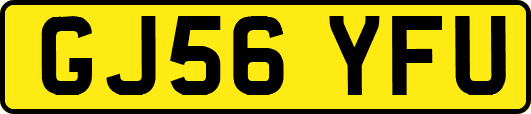 GJ56 YFU